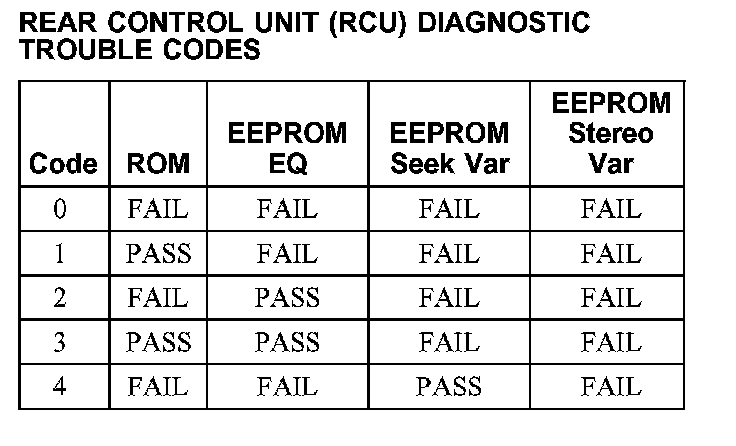 REAR CONTROL UNIT (RCU) DIAGNOSTIC TROUBLE CODES

| Code | ROM | EEPROM EQ | EEPROM Seek Var | EEPROM Stereo Var |
|---|---|---|---|---|
| 0 | FAIL | FAIL | FAIL | FAIL |
| 1 | PASS | FAIL | FAIL | FAIL |
| 2 | FAIL | PASS | FAIL | FAIL |
| 3 | PASS | PASS | FAIL | FAIL |
| 4 | FAIL | FAIL | PASS | FAIL |